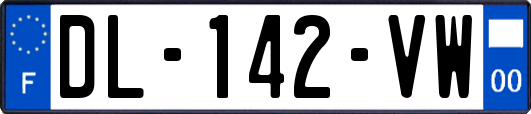 F
DL-142-VW
00